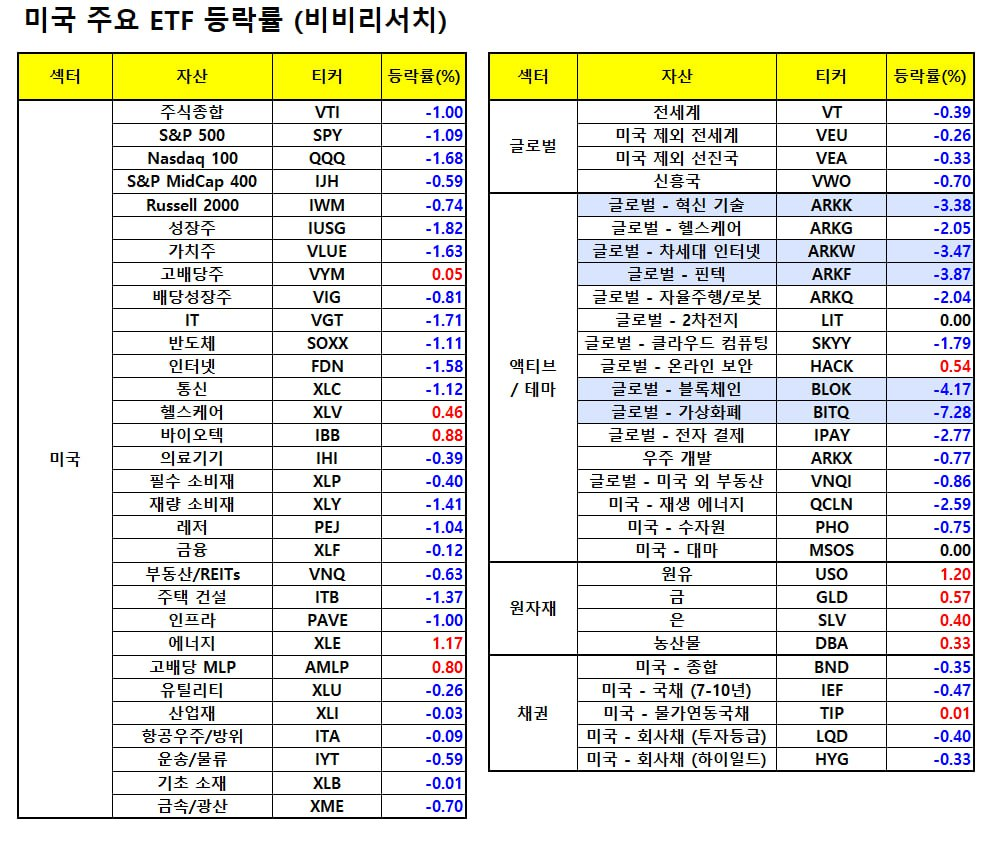 미국 주요 ETF 등락률 (비비리서치)

| 섹터 | 자산 | 티커 | 등락률(%) |
|---|---|---|---|
| 미국 | 주식종합 | VTI | -1.00 |
| | S&P 500 | SPY | -1.09 |
| | Nasdaq 100 | QQQ | -1.68 |
| | S&P MidCap 400 | IJH | -0.59 |
| | Russell 2000 | IWM | -0.74 |
| | 성장주 | IUSG | -1.82 |
| | 가치주 | VLUE | -1.63 |
| | 고배당주 | VYM | 0.05 |
| | 배당성장주 | VIG | -0.81 |
| | IT | VGT | -1.71 |
| | 반도체 | SOXX | -1.11 |
| | 인터넷 | FDN | -1.58 |
| | 통신 | XLC | -1.12 |
| | 헬스케어 | XLV | 0.46 |
| | 바이오텍 | IBB | 0.88 |
| | 의료기기 | IHI | -0.39 |
| | 필수 소비재 | XLP | -0.40 |
| | 재량 소비재 | XLY | -1.41 |
| | 레저 | PEJ | -1.04 |
| | 금융 | XLF | -0.12 |
| | 부동산/REITs | VNQ | -0.63 |
| | 주택 건설 | ITB | -1.37 |
| | 인프라 | PAVE | -1.00 |
| | 에너지 | XLE | 1.17 |
| | 고배당 MLP | AMLP | 0.80 |
| | 유틸리티 | XLU | -0.26 |
| | 산업재 | XLI | -0.03 |
| | 항공우주/방위 | ITA | -0.09 |
| | 운송/물류 | IYT | -0.59 |
| | 기초 소재 | XLB | -0.01 |
| | 금속/광산 | XME | -0.70 |

| 섹터 | 자산 | 티커 | 등락률(%) |
|---|---|---|---|
| 글로벌 | 전세계 | VT | -0.39 |
| | 미국 제외 전세계 | VEU | -0.26 |
| | 미국 제외 선진국 | VEA | -0.33 |
| | 신흥국 | VWO | -0.70 |
| 액티브 / 테마 | 글로벌 - 혁신 기술 | ARKK | -3.38 |
| | 글로벌 - 헬스케어 | ARKG | -2.05 |
| | 글로벌 - 차세대 인터넷 | ARKW | -3.47 |
| | 글로벌 - 핀텍 | ARKF | -3.87 |
| | 글로벌 - 자율주행/로봇 | ARKQ | -2.04 |
| | 글로벌 - 2차전지 | LIT | 0.00 |
| | 글로벌 - 클라우드 컴퓨팅 | SKYY | -1.79 |
| | 글로벌 - 온라인 보안 | HACK | 0.54 |
| | 글로벌 - 블록체인 | BLOK | -4.17 |
| | 글로벌 - 가상화폐 | BITQ | -7.28 |
| | 글로벌 - 전자 결제 | IPAY | -2.77 |
| | 우주 개발 | ARKX | -0.77 |
| | 글로벌 - 미국 외 부동산 | VNQI | -0.86 |
| | 미국 - 재생 에너지 | QCLN | -2.59 |
| | 미국 - 수자원 | PHO | -0.75 |
| | 미국 - 대마 | MSOS | 0.00 |
| 원자재 | 원유 | USO | 1.20 |
| | 금 | GLD | 0.57 |
| | 은 | SLV | 0.40 |
| | 농산물 | DBA | 0.33 |
| 채권 | 미국 - 종합 | BND | -0.35 |
| | 미국 - 국채 (7-10년) | IEF | -0.47 |
| | 미국 - 물가연동국채 | TIP | 0.01 |
| | 미국 - 회사채 (투자등급) | LQD | -0.40 |
| | 미국 - 회사채 (하이일드) | HYG | -0.33 |